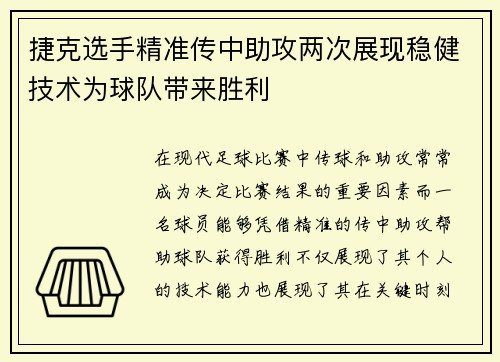 捷克选手精准传中助攻两次展现稳健技术为球队带来胜利

在现代足球比赛中传球和助攻常常成为决定比赛结果的重要因素而一名球员能够凭借精准的传中助攻帮助球队获得胜利不仅展现了其个人的技术能力也展现了其在关键时刻